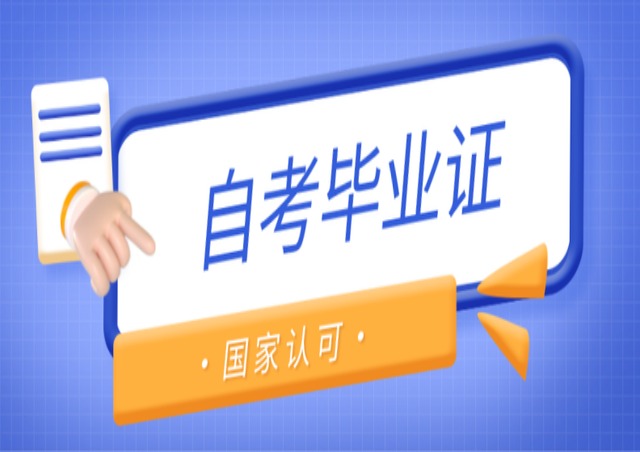 自考毕业证

· 国家认可 ·